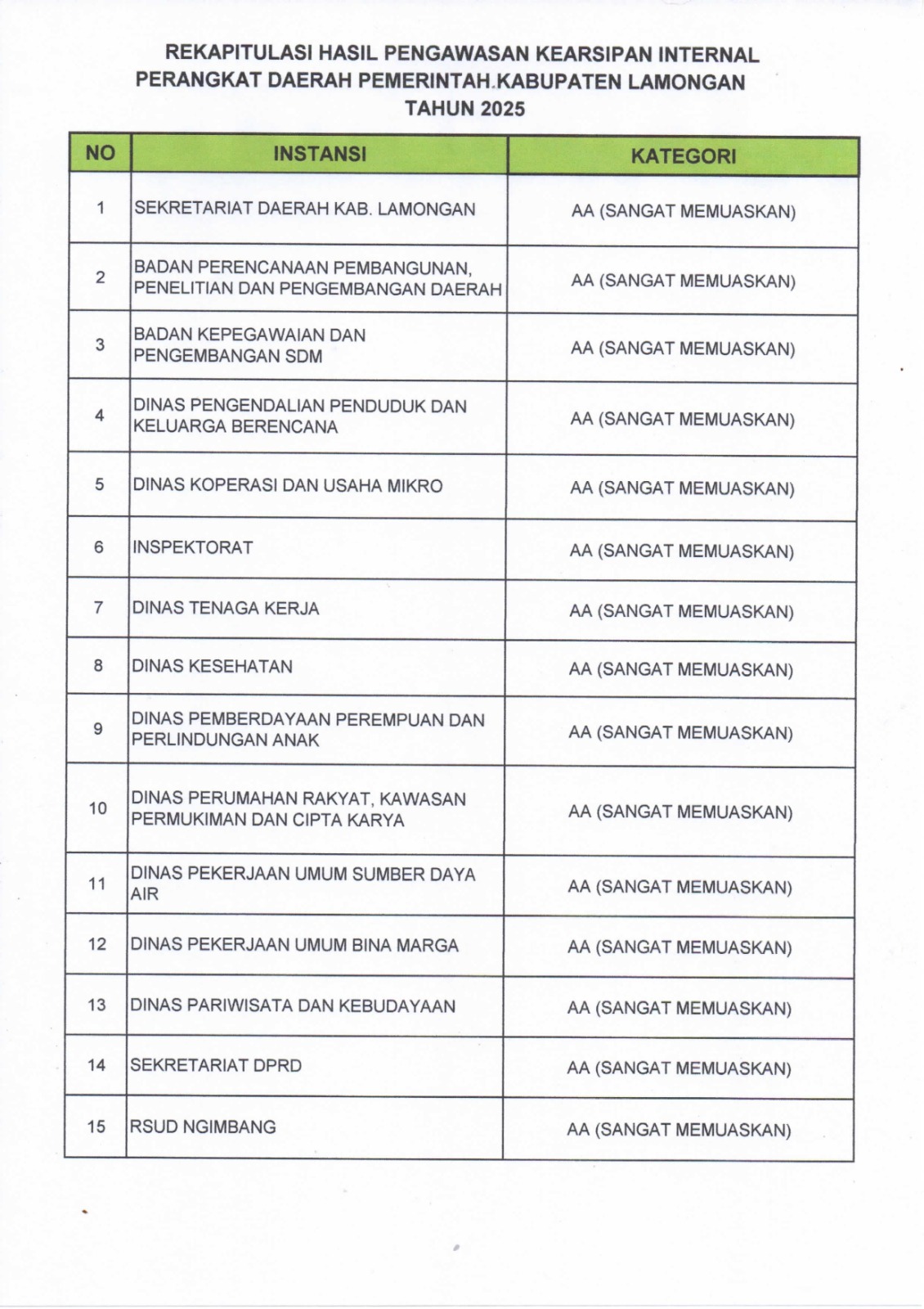 REKAPITULASI HASIL PENGAWASAN KEARSIPAN INTERNAL
PERANGKAT DAERAH PEMERINTAH KABUPATEN LAMONGAN
TAHUN 2025

| NO | INSTANSI | KATEGORI |
|---|---|---|
| 1 | SEKRETARIAT DAERAH KAB. LAMONGAN | AA (SANGAT MEMUASKAN) |
| 2 | BADAN PERENCANAAN PEMBANGUNAN, PENELITIAN DAN PENGEMBANGAN DAERAH | AA (SANGAT MEMUASKAN) |
| 3 | BADAN KEPEGAWAIAN DAN PENGEMBANGAN SDM | AA (SANGAT MEMUASKAN) |
| 4 | DINAS PENGENDALIAN PENDUDUK DAN KELUARGA BERENCANA | AA (SANGAT MEMUASKAN) |
| 5 | DINAS KOPERASI DAN USAHA MIKRO | AA (SANGAT MEMUASKAN) |
| 6 | INSPEKTORAT | AA (SANGAT MEMUASKAN) |
| 7 | DINAS TENAGA KERJA | AA (SANGAT MEMUASKAN) |
| 8 | DINAS KESEHATAN | AA (SANGAT MEMUASKAN) |
| 9 | DINAS PEMBERDAYAAN PEREMPUAN DAN PERLINDUNGAN ANAK | AA (SANGAT MEMUASKAN) |
| 10 | DINAS PERUMAHAN RAKYAT, KAWASAN PERMUKIMAN DAN CIPTA KARYA | AA (SANGAT MEMUASKAN) |
| 11 | DINAS PEKERJAAN UMUM SUMBER DAYA AIR | AA (SANGAT MEMUASKAN) |
| 12 | DINAS PEKERJAAN UMUM BINA MARGA | AA (SANGAT MEMUASKAN) |
| 13 | DINAS PARIWISATA DAN KEBUDAYAAN | AA (SANGAT MEMUASKAN) |
| 14 | SEKRETARIAT DPRD | AA (SANGAT MEMUASKAN) |
| 15 | RSUD NGIMBANG | AA (SANGAT MEMUASKAN) |